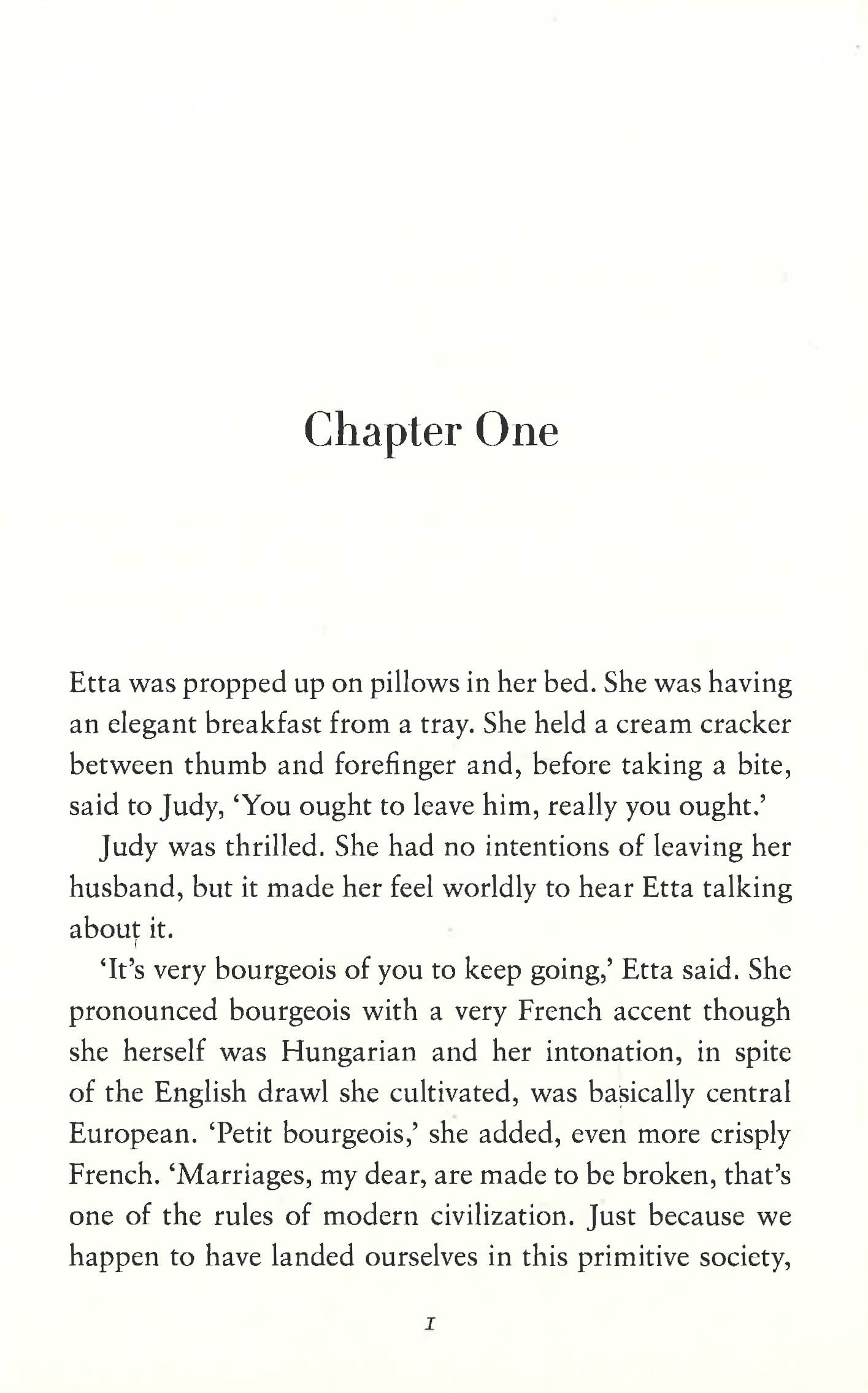 Chapter One

Etta was propped up on pillows in her bed. She was having an elegant breakfast from a tray. She held a cream cracker between thumb and forefinger and, before taking a bite, said to Judy, 'You ought to leave him, really you ought.'

Judy was thrilled. She had no intentions of leaving her husband, but it made her feel worldly to hear Etta talking about it.

'It's very bourgeois of you to keep going,' Etta said. She pronounced bourgeois with a very French accent though she herself was Hungarian and her intonation, in spite of the English drawl she cultivated, was basically central European. 'Petit bourgeois,' she added, even more crisply French. 'Marriages, my dear, are made to be broken, that's one of the rules of modern civilization. Just because we happen to have landed ourselves in this primitive society,

1